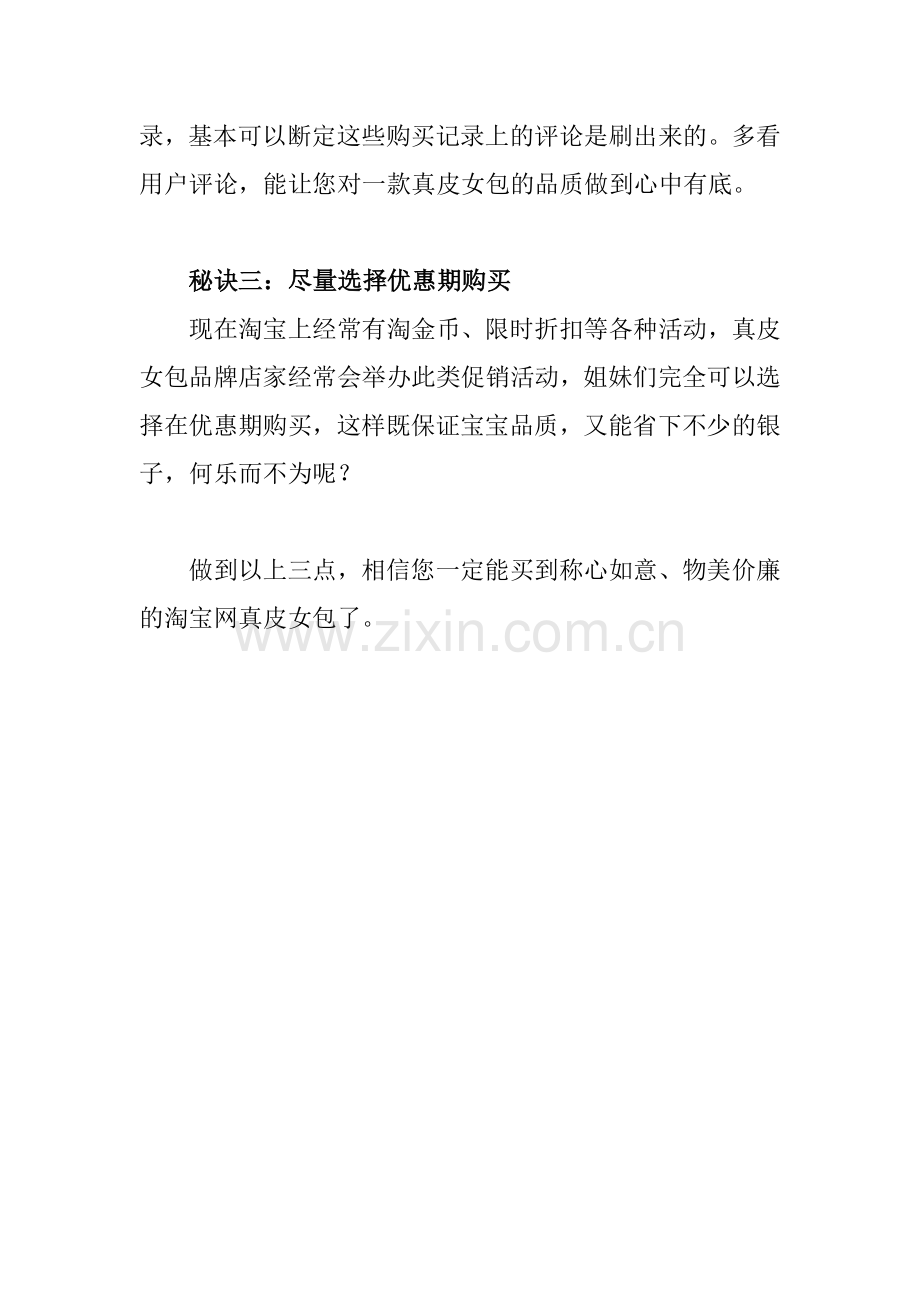 录，基本可以断定这些购买记录上的评论是刷出来的。多看用户评论，能让您对一款真皮女包的品质做到心中有底。

秘诀三：尽量选择优惠期购买

现在淘宝上经常有淘金币、限时折扣等各种活动，真皮女包品牌店家经常会举办此类促销活动，姐妹们完全可以选择在优惠期购买，这样既保证宝宝品质，又能省下不少的银子，何乐而不为呢？

做到以上三点，相信您一定能买到称心如意、物美价廉的淘宝网真皮女包了。

www.zixin.com.cn